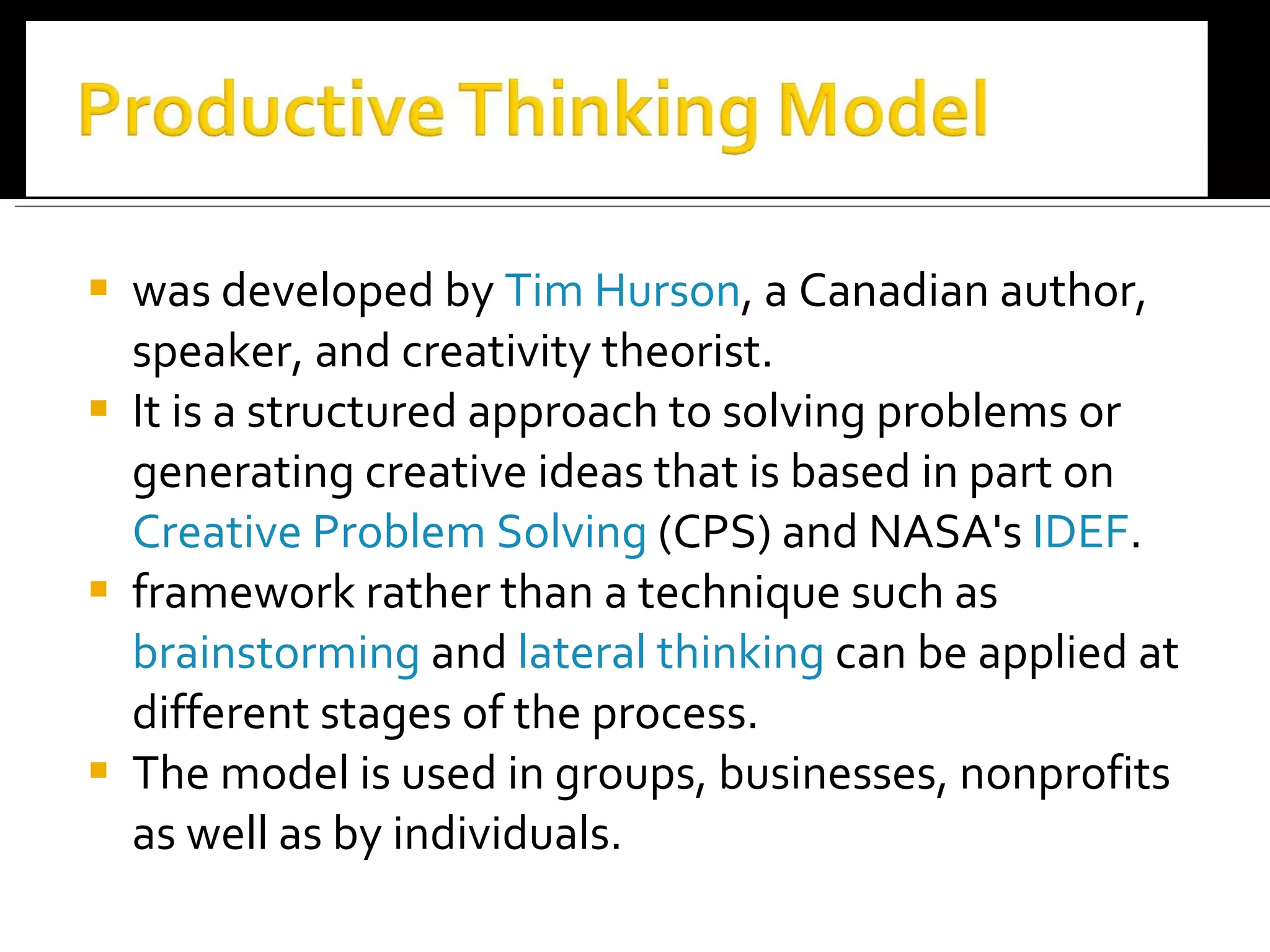 Productive Thinking Model

▪ was developed by Tim Hurson, a Canadian author, speaker, and creativity theorist.
▪ It is a structured approach to solving problems or generating creative ideas that is based in part on Creative Problem Solving (CPS) and NASA's IDEF.
▪ framework rather than a technique such as brainstorming and lateral thinking can be applied at different stages of the process.
▪ The model is used in groups, businesses, nonprofits as well as by individuals.